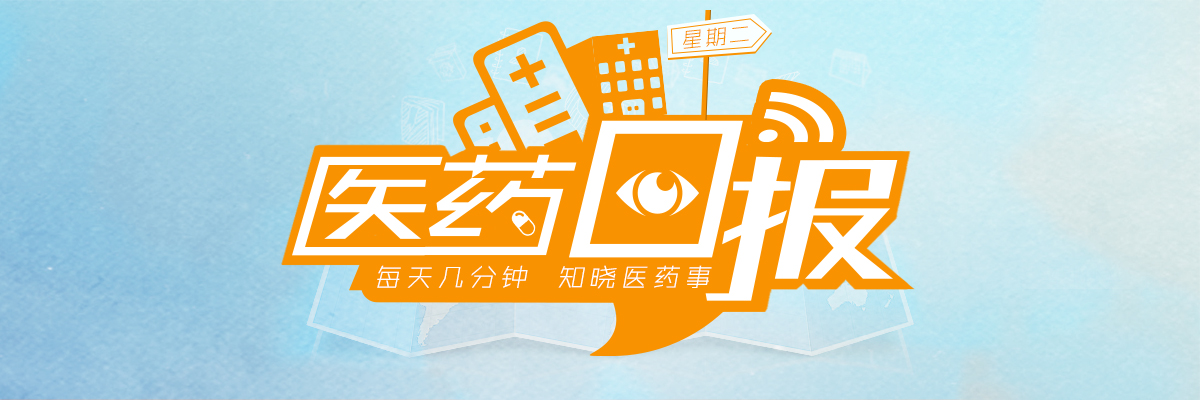 星期二

医药日报

每天几分钟　知晓医药事